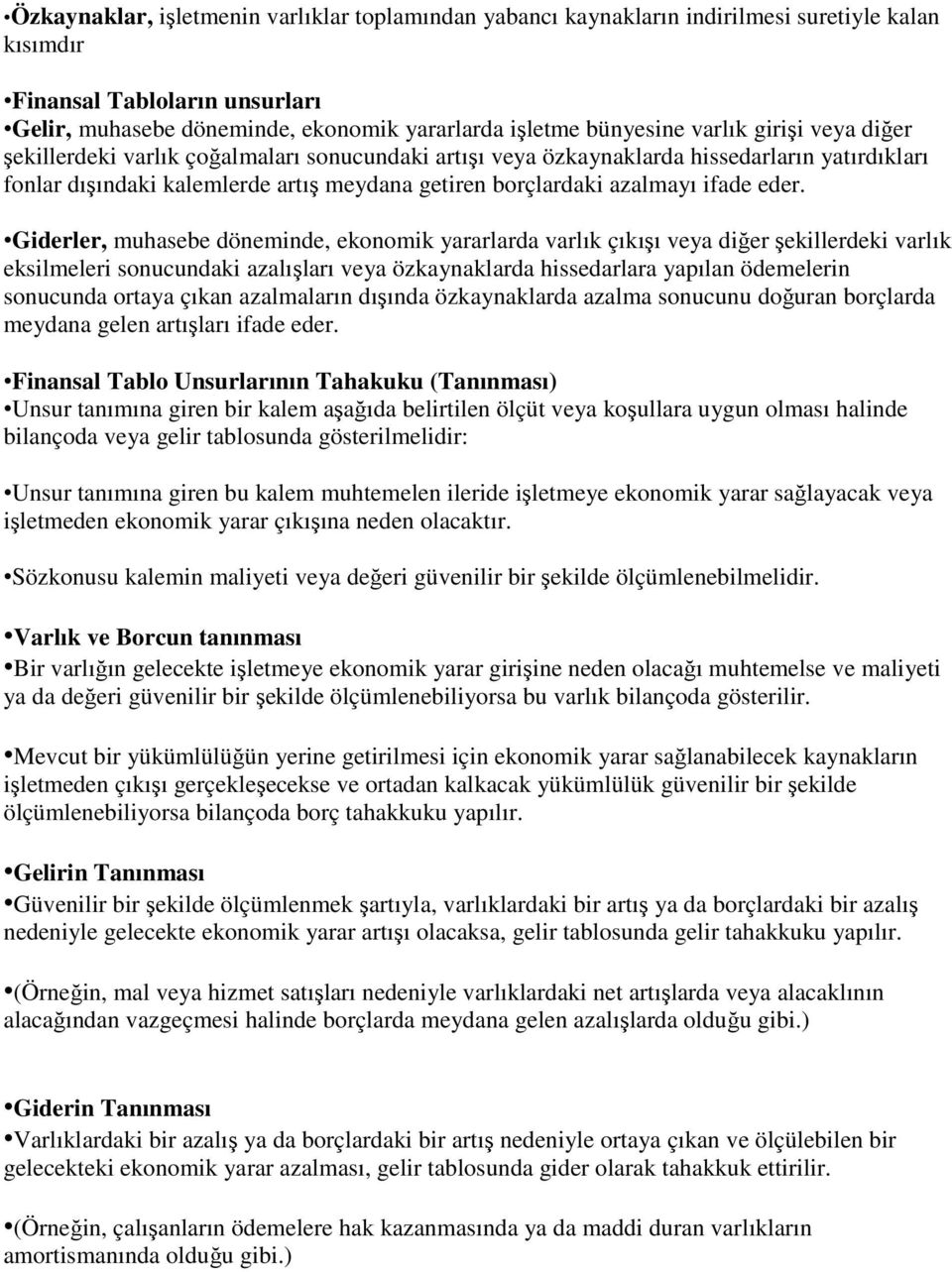 •Özkaynaklar, işletmenin varlıklar toplamından yabancı kaynakların indirilmesi suretiyle kalan kısımdır

•Finansal Tabloların unsurları
•Gelir, muhasebe döneminde, ekonomik yararlarda işletme bünyesine varlık girişi veya diğer şekillerdeki varlık çoğalmaları sonucundaki artışı veya özkaynaklarda hissedarların yatırdıkları fonlar dışındaki kalemlerde artış meydana getiren borçlardaki azalmayı ifade eder.

•Giderler, muhasebe döneminde, ekonomik yararlarda varlık çıkışı veya diğer şekillerdeki varlık eksilmeleri sonucundaki azalışları veya özkaynaklarda hissedarlara yapılan ödemelerin sonucunda ortaya çıkan azalmaların dışında özkaynaklarda azalma sonucunu doğuran borçlarda meydana gelen artışları ifade eder.

•Finansal Tablo Unsurlarının Tahakuku (Tanınması)
•Unsur tanımına giren bir kalem aşağıda belirtilen ölçüt veya koşullara uygun olması halinde bilançoda veya gelir tablosunda gösterilmelidir:

•Unsur tanımına giren bu kalem muhtemelen ileride işletmeye ekonomik yarar sağlayacak veya işletmeden ekonomik yarar çıkışına neden olacaktır.

•Sözkonusu kalemin maliyeti veya değeri güvenilir bir şekilde ölçümlenebilmelidir.

•Varlık ve Borcun tanınması
•Bir varlığın gelecekte işletmeye ekonomik yarar girişine neden olacağı muhtemelse ve maliyeti ya da değeri güvenilir bir şekilde ölçümlenebiliyorsa bu varlık bilançoda gösterilir.

•Mevcut bir yükümlülüğün yerine getirilmesi için ekonomik yarar sağlanabilecek kaynakların işletmeden çıkışı gerçekleşecekse ve ortadan kalkacak yükümlülük güvenilir bir şekilde ölçümlenebiliyorsa bilançoda borç tahakkuku yapılır.

•Gelirin Tanınması
•Güvenilir bir şekilde ölçümlenmek şartıyla, varlıklardaki bir artış ya da borçlardaki bir azalış nedeniyle gelecekte ekonomik yarar artışı olacaksa, gelir tablosunda gelir tahakkuku yapılır.

•(Örneğin, mal veya hizmet satışları nedeniyle varlıklardaki net artışlarda veya alacaklının alacağından vazgeçmesi halinde borçlarda meydana gelen azalışlarda olduğu gibi.)

•Giderin Tanınması
•Varlıklardaki bir azalış ya da borçlardaki bir artış nedeniyle ortaya çıkan ve ölçülebilen bir gelecekteki ekonomik yarar azalması, gelir tablosunda gider olarak tahakkuk ettirilir.

•(Örneğin, çalışanların ödemelere hak kazanmasında ya da maddi duran varlıkların amortismanında olduğu gibi.)